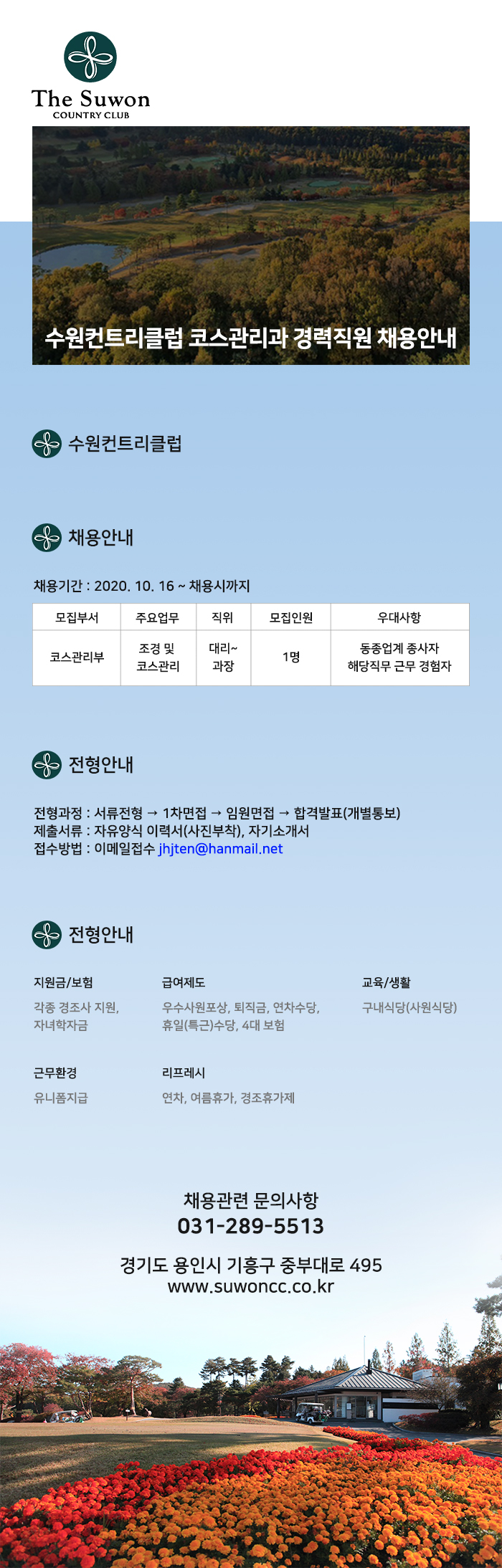 The Suwon
COUNTRY CLUB

수원컨트리클럽 코스관리과 경력직원 채용안내

수원컨트리클럽

채용안내

채용기간 : 2020. 10. 16 ~ 채용시까지

| 모집부서 | 주요업무 | 직위 | 모집인원 | 우대사항 |
|---|---|---|---|---|
| 코스관리부 | 조경 및 코스관리 | 대리~ 과장 | 1명 | 동종업계 종사자 해당직무 근무 경험자 |

전형안내

전형과정 : 서류전형 → 1차면접 → 임원면접 → 합격발표(개별통보)
제출서류 : 자유양식 이력서(사진부착), 자기소개서
접수방법 : 이메일접수 jhjten@hanmail.net

전형안내

지원금/보험
각종 경조사 지원, 자녀학자금

급여제도
우수사원포상, 퇴직금, 연차수당, 휴일(특근)수당, 4대 보험

교육/생활
구내식당(사원식당)

근무환경
유니폼지급

리프레시
연차, 여름휴가, 경조휴가제

채용관련 문의사항
031-289-5513

경기도 용인시 기흥구 중부대로 495
www.suwoncc.co.kr